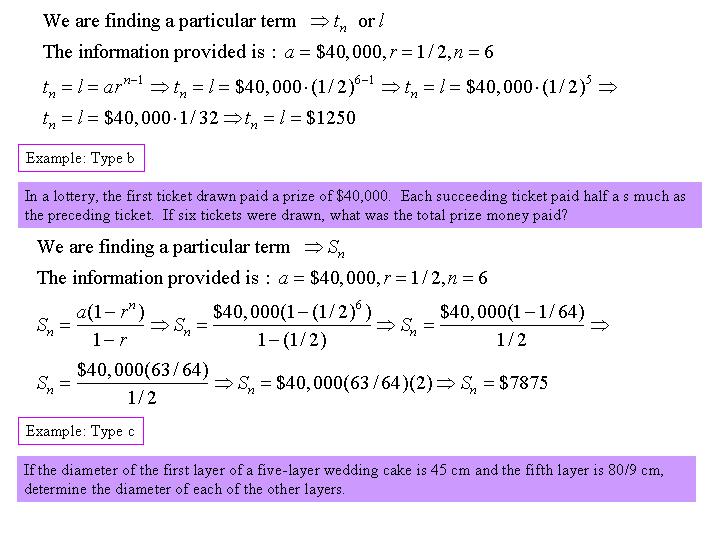 We are finding a particular term $\Rightarrow t_n$ or $l$

The information provided is : $a = \$40,000, r = 1/2, n = 6$

$t_n = l = ar^{n-1} \Rightarrow t_n = l = \$40,000 \cdot (1/2)^{6-1} \Rightarrow t_n = l = \$40,000 \cdot (1/2)^5 \Rightarrow$

$t_n = l = \$40,000 \cdot 1/32 \Rightarrow t_n = l = \$1250$

Example: Type b

In a lottery, the first ticket drawn paid a prize of $40,000. Each succeeding ticket paid half a s much as the preceding ticket. If six tickets were drawn, what was the total prize money paid?

We are finding a particular term $\Rightarrow S_n$

The information provided is : $a = \$40,000, r = 1/2, n = 6$

$S_n = \frac{a(1-r^n)}{1-r} \Rightarrow S_n = \frac{\$40,000(1-(1/2)^6)}{1-(1/2)} \Rightarrow S_n = \frac{\$40,000(1-1/64)}{1/2} \Rightarrow$

$S_n = \frac{\$40,000(63/64)}{1/2} \Rightarrow S_n = \$40,000(63/64)(2) \Rightarrow S_n = \$7875$

Example: Type c

If the diameter of the first layer of a five-layer wedding cake is 45 cm and the fifth layer is 80/9 cm, determine the diameter of each of the other layers.